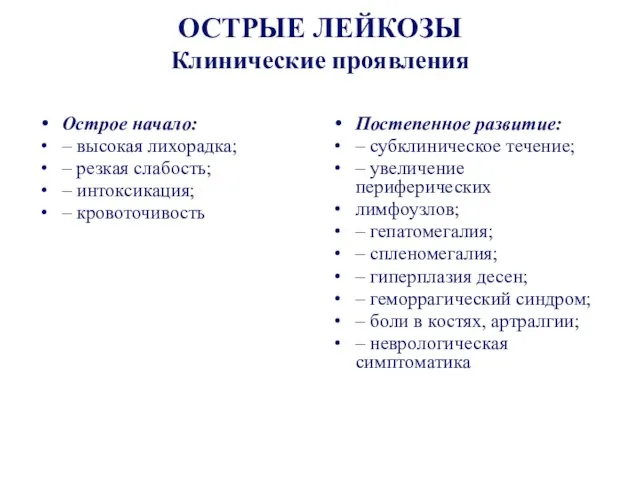 ОСТРЫЕ ЛЕЙКОЗЫ
Клинические проявления

• Острое начало:
• – высокая лихорадка;
• – резкая слабость;
• – интоксикация;
• – кровоточивость

• Постепенное развитие:
• – субклиническое течение;
• – увеличение периферических
• лимфоузлов;
• – гепатомегалия;
• – спленомегалия;
• – гиперплазия десен;
• – геморрагический синдром;
• – боли в костях, артралгии;
• – неврологическая симптоматика